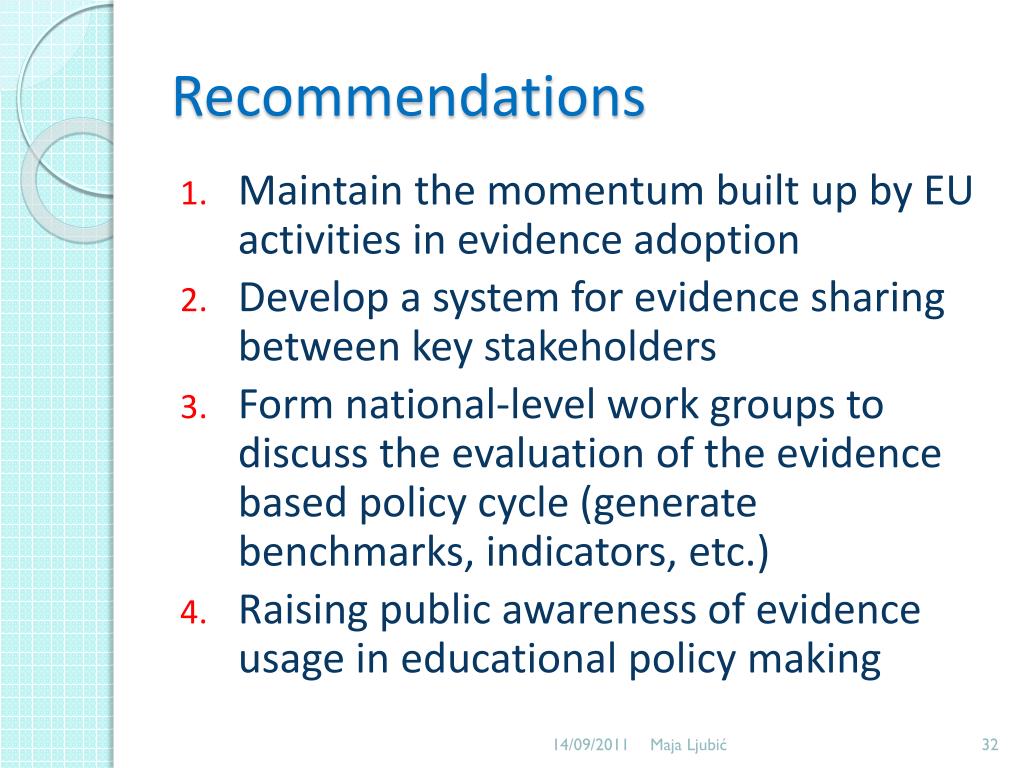 Recommendations

1. Maintain the momentum built up by EU activities in evidence adoption
2. Develop a system for evidence sharing between key stakeholders
3. Form national-level work groups to discuss the evaluation of the evidence based policy cycle (generate benchmarks, indicators, etc.)
4. Raising public awareness of evidence usage in educational policy making

14/09/2011 Maja Ljubić 32